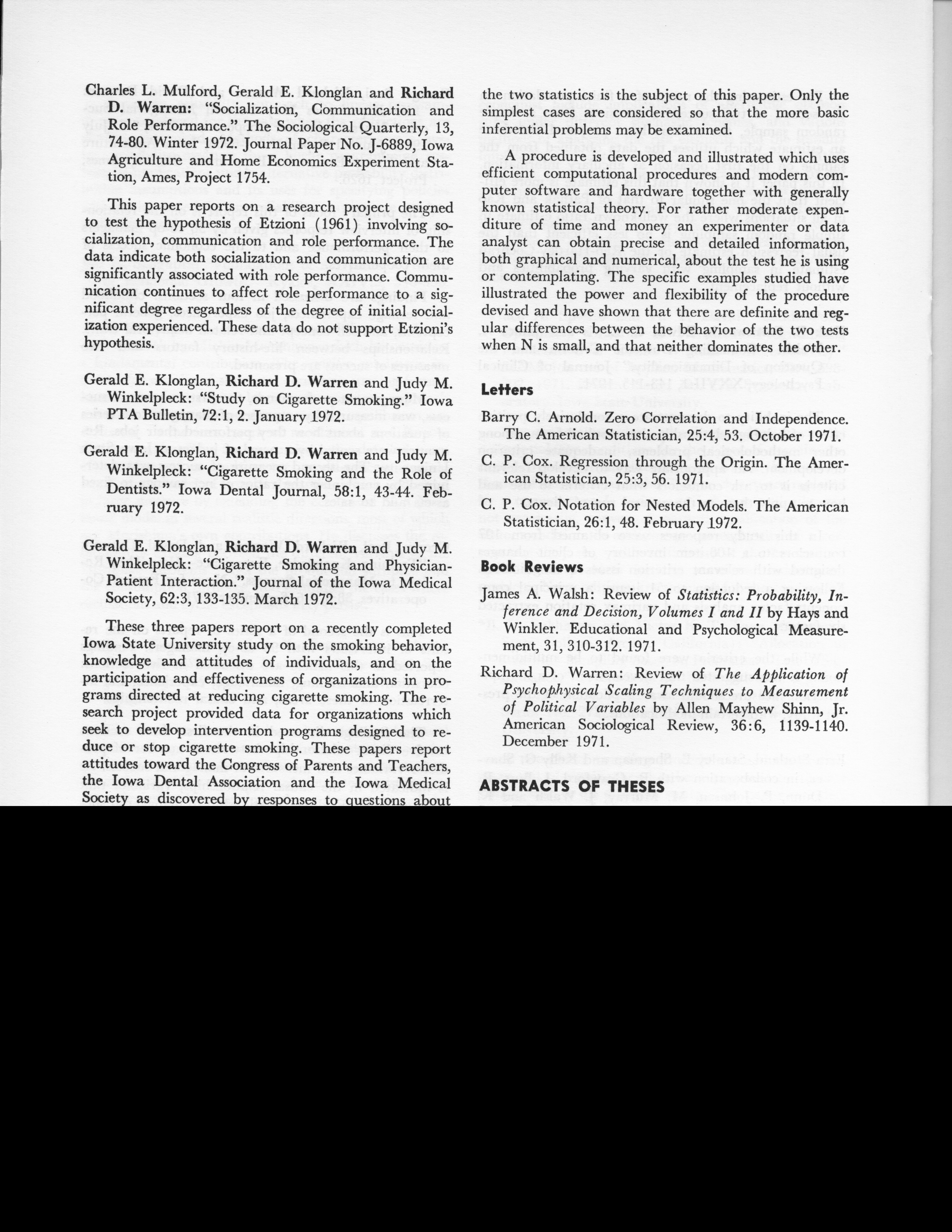 Charles L. Mulford, Gerald E. Klonglan and Richard D. Warren: "Socialization, Communication and Role Performance." The Sociological Quarterly, 13, 74-80. Winter 1972. Journal Paper No. J-6889, Iowa Agriculture and Home Economics Experiment Station, Ames, Project 1754.

This paper reports on a research project designed to test the hypothesis of Etzioni (1961) involving socialization, communication and role performance. The data indicate both socialization and communication are significantly associated with role performance. Communication continues to affect role performance to a significant degree regardless of the degree of initial socialization experienced. These data do not support Etzioni's hypothesis.

Gerald E. Klonglan, Richard D. Warren and Judy M. Winkelpleck: "Study on Cigarette Smoking." Iowa PTA Bulletin, 72:1, 2. January 1972.

Gerald E. Klonglan, Richard D. Warren and Judy M. Winkelpleck: "Cigarette Smoking and the Role of Dentists." Iowa Dental Journal, 58:1, 43-44. February 1972.

Gerald E. Klonglan, Richard D. Warren and Judy M. Winkelpleck: "Cigarette Smoking and Physician-Patient Interaction." Journal of the Iowa Medical Society, 62:3, 133-135. March 1972.

These three papers report on a recently completed Iowa State University study on the smoking behavior, knowledge and attitudes of individuals, and on the participation and effectiveness of organizations in programs directed at reducing cigarette smoking. The research project provided data for organizations which seek to develop intervention programs designed to reduce or stop cigarette smoking. These papers report attitudes toward the Congress of Parents and Teachers, the Iowa Dental Association and the Iowa Medical Society as discovered by responses to questions about

the two statistics is the subject of this paper. Only the simplest cases are considered so that the more basic inferential problems may be examined.

A procedure is developed and illustrated which uses efficient computational procedures and modern computer software and hardware together with generally known statistical theory. For rather moderate expenditure of time and money an experimenter or data analyst can obtain precise and detailed information, both graphical and numerical, about the test he is using or contemplating. The specific examples studied have illustrated the power and flexibility of the procedure devised and have shown that there are definite and regular differences between the behavior of the two tests when N is small, and that neither dominates the other.

Letters

Barry C. Arnold. Zero Correlation and Independence. The American Statistician, 25:4, 53. October 1971.

C. P. Cox. Regression through the Origin. The American Statistician, 25:3, 56. 1971.

C. P. Cox. Notation for Nested Models. The American Statistician, 26:1, 48. February 1972.

Book Reviews

James A. Walsh: Review of Statistics: Probability, Inference and Decision, Volumes I and II by Hays and Winkler. Educational and Psychological Measurement, 31, 310-312. 1971.

Richard D. Warren: Review of The Application of Psychophysical Scaling Techniques to Measurement of Political Variables by Allen Mayhew Shinn, Jr. American Sociological Review, 36:6, 1139-1140. December 1971.

ABSTRACTS OF THESES